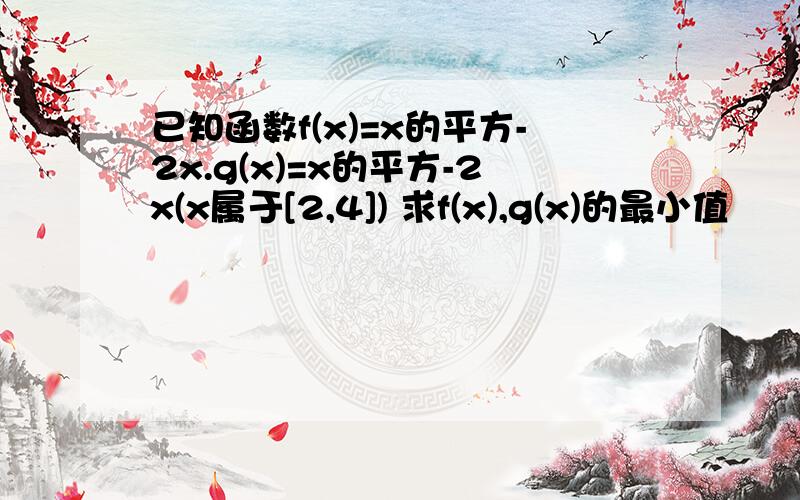 已知函数f(x)=x的平方-2x.g(x)=x的平方-2x(x属于[2,4]) 求f(x),g(x)的最小值